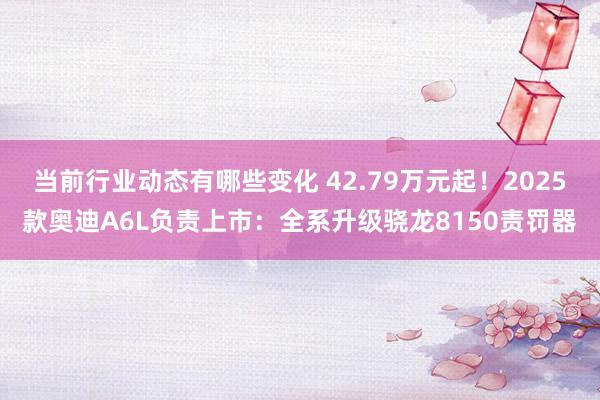 当前行业动态有哪些变化 42.79万元起！2025款奥迪A6L负责上市：全系升级骁龙8150责罚器